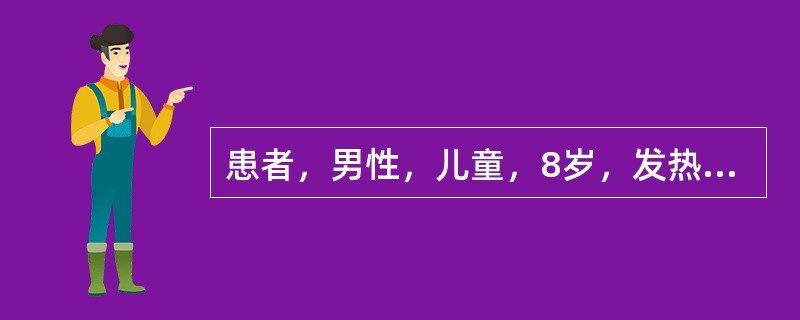 患者，男性，儿童，8岁，发热...